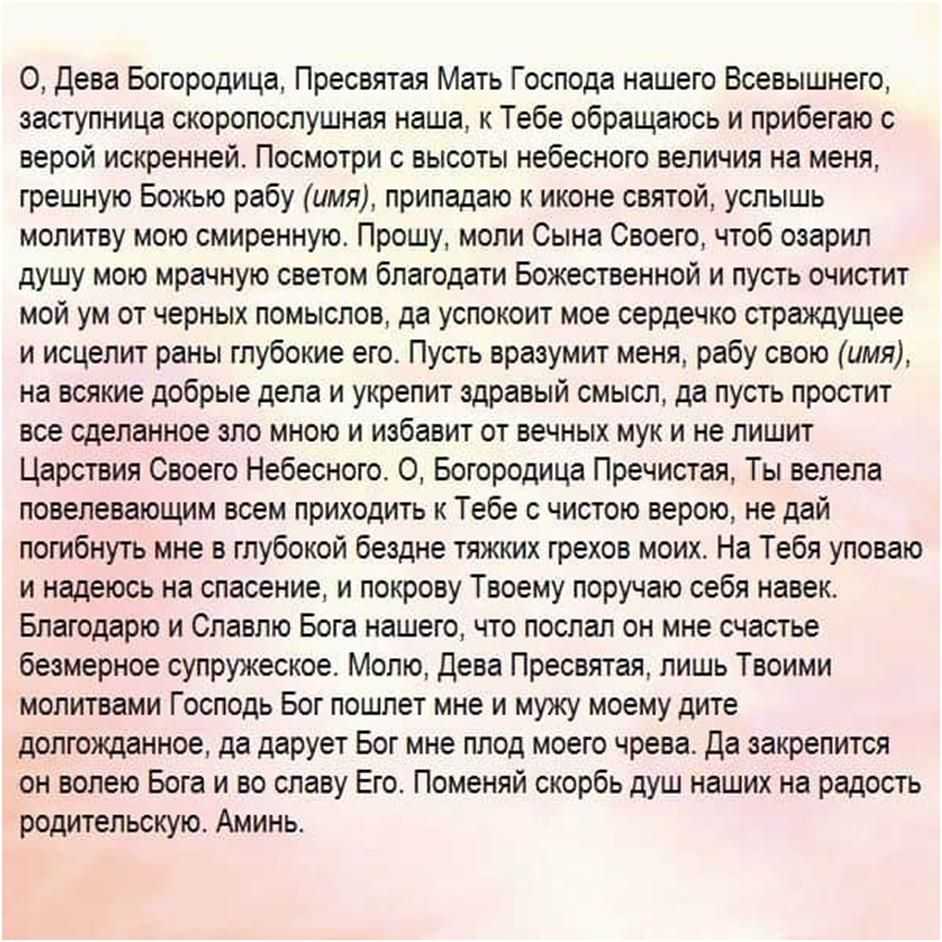 О, Дева Богородица, Пресвятая Мать Господа нашего Всевышнего, заступница скоропослушная наша, к Тебе обращаюсь и прибегаю с верой искренней. Посмотри с высоты небесного величия на меня, грешную Божью рабу (имя), припадаю к иконе святой, услышь молитву мою смиренную. Прошу, моли Сына Своего, чтоб озарил душу мою мрачную светом благодати Божественной и пусть очистит мой ум от черных помыслов, да успокоит мое сердечко страждущее и исцелит раны глубокие его. Пусть вразумит меня, рабу свою (имя), на всякие добрые дела и укрепит здравый смысл, да пусть простит все сделанное зло мною и избавит от вечных мук и не лишит Царствия Своего Небесного. О, Богородица Пречистая, Ты велела повелевающим всем приходить к Тебе с чистою верою, не дай погибнуть мне в глубокой бездне тяжких грехов моих. На Тебя уповаю и надеюсь на спасение, и покрову Твоему поручаю себя навек. Благодарю и Славлю Бога нашего, что послал он мне счастье безмерное супружеское. Молю, Дева Пресвятая, лишь Твоими молитвами Господь Бог пошлет мне и мужу моему дите долгожданное, да дарует Бог мне плод моего чрева. Да закрепится он волею Бога и во славу Его. Поменяй скорбь душ наших на радость родительскую. Аминь.